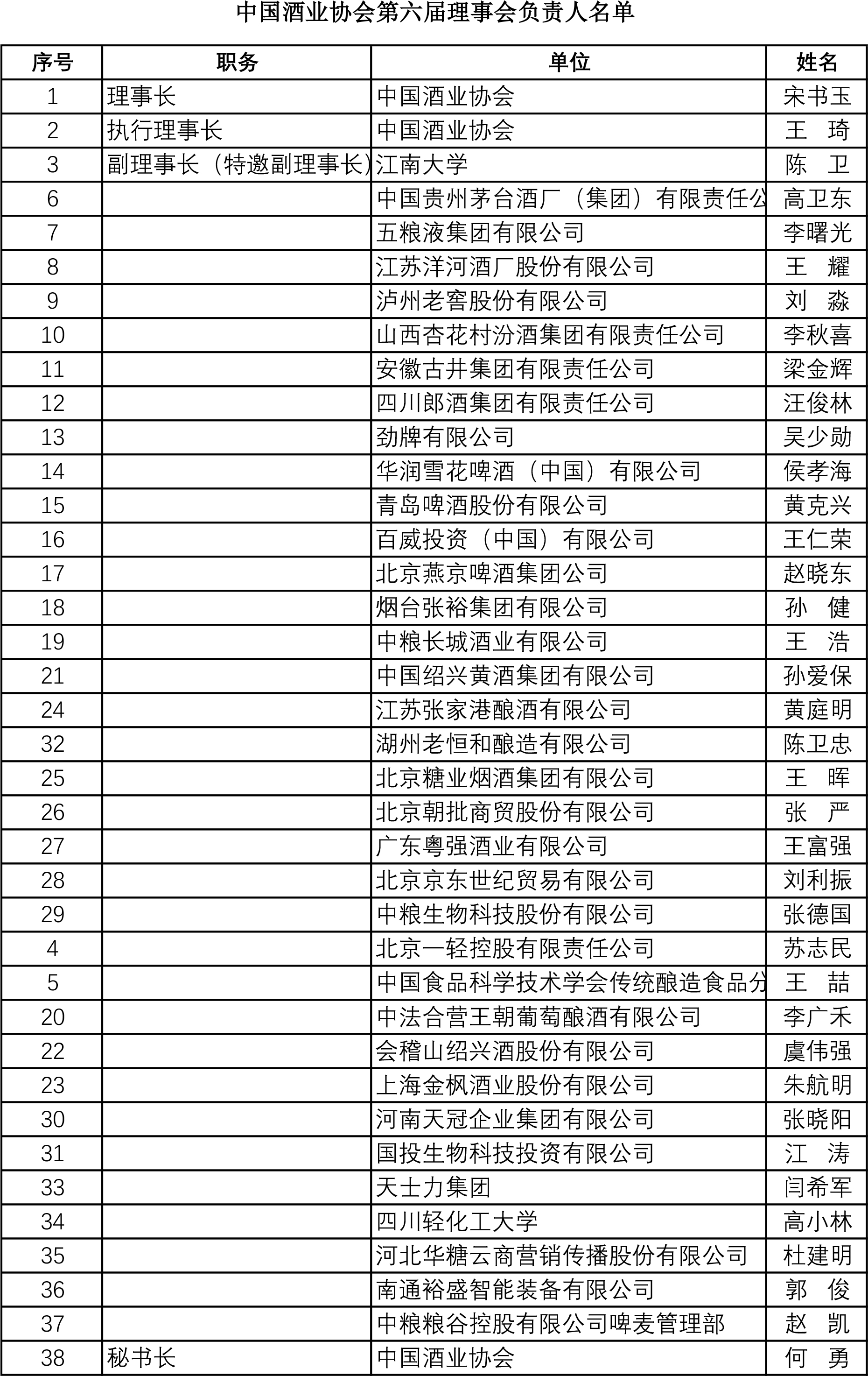 中国酒业协会第六届理事会负责人名单

| 序号 | 职务 | 单位 | 姓名 |
|---|---|---|---|
| 1 | 理事长 | 中国酒业协会 | 宋书玉 |
| 2 | 执行理事长 | 中国酒业协会 | 王 琦 |
| 3 | 副理事长（特邀副理事长） | 江南大学 | 陈 卫 |
| 6 | | 中国贵州茅台酒厂（集团）有限责任公 | 高卫东 |
| 7 | | 五粮液集团有限公司 | 李曙光 |
| 8 | | 江苏洋河酒厂股份有限公司 | 王 耀 |
| 9 | | 泸州老窖股份有限公司 | 刘 淼 |
| 10 | | 山西杏花村汾酒集团有限责任公司 | 李秋喜 |
| 11 | | 安徽古井集团有限责任公司 | 梁金辉 |
| 12 | | 四川郎酒集团有限责任公司 | 汪俊林 |
| 13 | | 劲牌有限公司 | 吴少勋 |
| 14 | | 华润雪花啤酒（中国）有限公司 | 侯孝海 |
| 15 | | 青岛啤酒股份有限公司 | 黄克兴 |
| 16 | | 百威投资（中国）有限公司 | 王仁荣 |
| 17 | | 北京燕京啤酒集团公司 | 赵晓东 |
| 18 | | 烟台张裕集团有限公司 | 孙 健 |
| 19 | | 中粮长城酒业有限公司 | 王 浩 |
| 21 | | 中国绍兴黄酒集团有限公司 | 孙爱保 |
| 24 | | 江苏张家港酿酒有限公司 | 黄庭明 |
| 32 | | 湖州老恒和酿造有限公司 | 陈卫忠 |
| 25 | | 北京糖业烟酒集团有限公司 | 王 晖 |
| 26 | | 北京朝批商贸股份有限公司 | 张 严 |
| 27 | | 广东粤强酒业有限公司 | 王富强 |
| 28 | | 北京京东世纪贸易有限公司 | 刘利振 |
| 29 | | 中粮生物科技股份有限公司 | 张德国 |
| 4 | | 北京一轻控股有限责任公司 | 苏志民 |
| 5 | | 中国食品科学技术学会传统酿造食品分 | 王 喆 |
| 20 | | 中法合营王朝葡萄酿酒有限公司 | 李广禾 |
| 22 | | 会稽山绍兴酒股份有限公司 | 虞伟强 |
| 23 | | 上海金枫酒业股份有限公司 | 朱航明 |
| 30 | | 河南天冠企业集团有限公司 | 张晓阳 |
| 31 | | 国投生物科技投资有限公司 | 江 涛 |
| 33 | | 天士力集团 | 闫希军 |
| 34 | | 四川轻化工大学 | 高小林 |
| 35 | | 河北华糖云商营销传播股份有限公司 | 杜建明 |
| 36 | | 南通裕盛智能装备有限公司 | 郭 俊 |
| 37 | | 中粮粮谷控股有限公司啤麦管理部 | 赵 凯 |
| 38 | 秘书长 | 中国酒业协会 | 何 勇 |